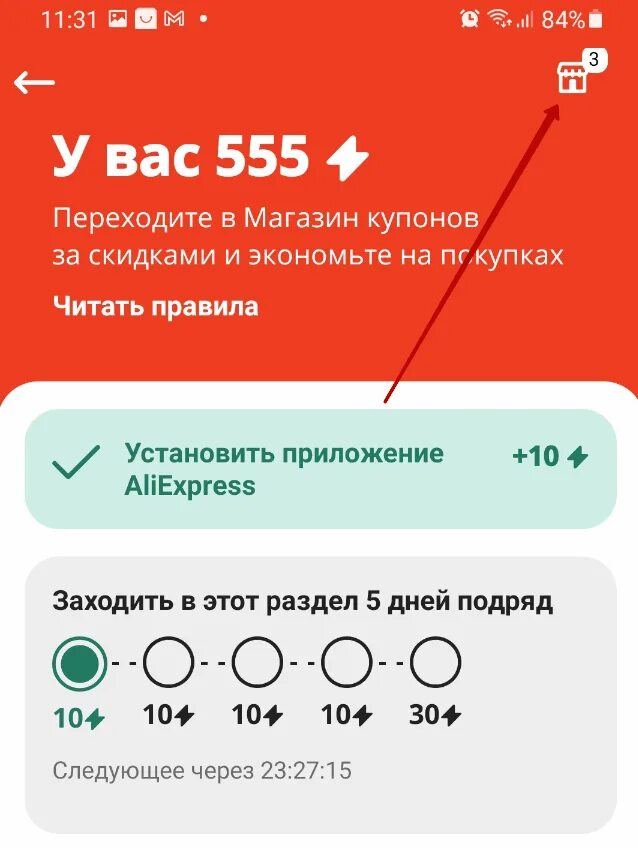 11:31 84%

3

У вас 555

Переходите в Магазин купонов за скидками и экономьте на покупках

Читать правила

Установить приложение AliExpress +10

Заходить в этот раздел 5 дней подряд

10 10 10 10 30

Следующее через 23:27:15